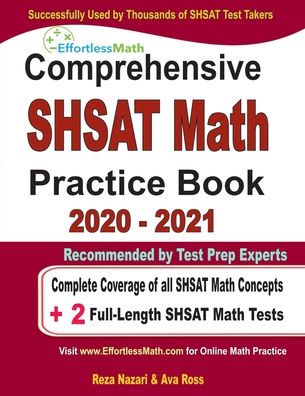 Successfully Used by Thousands of SHSAT Test Takers

EffortlessMath

Comprehensive

SHSAT Math

Practice Book

2020 - 2021

Recommended by Test Prep Experts

Complete Coverage of all SHSAT Math Concepts

+ 2 Full-Length SHSAT Math Tests

Visit www.EffortlessMath.com for Online Math Practice

Reza Nazari & Ava Ross